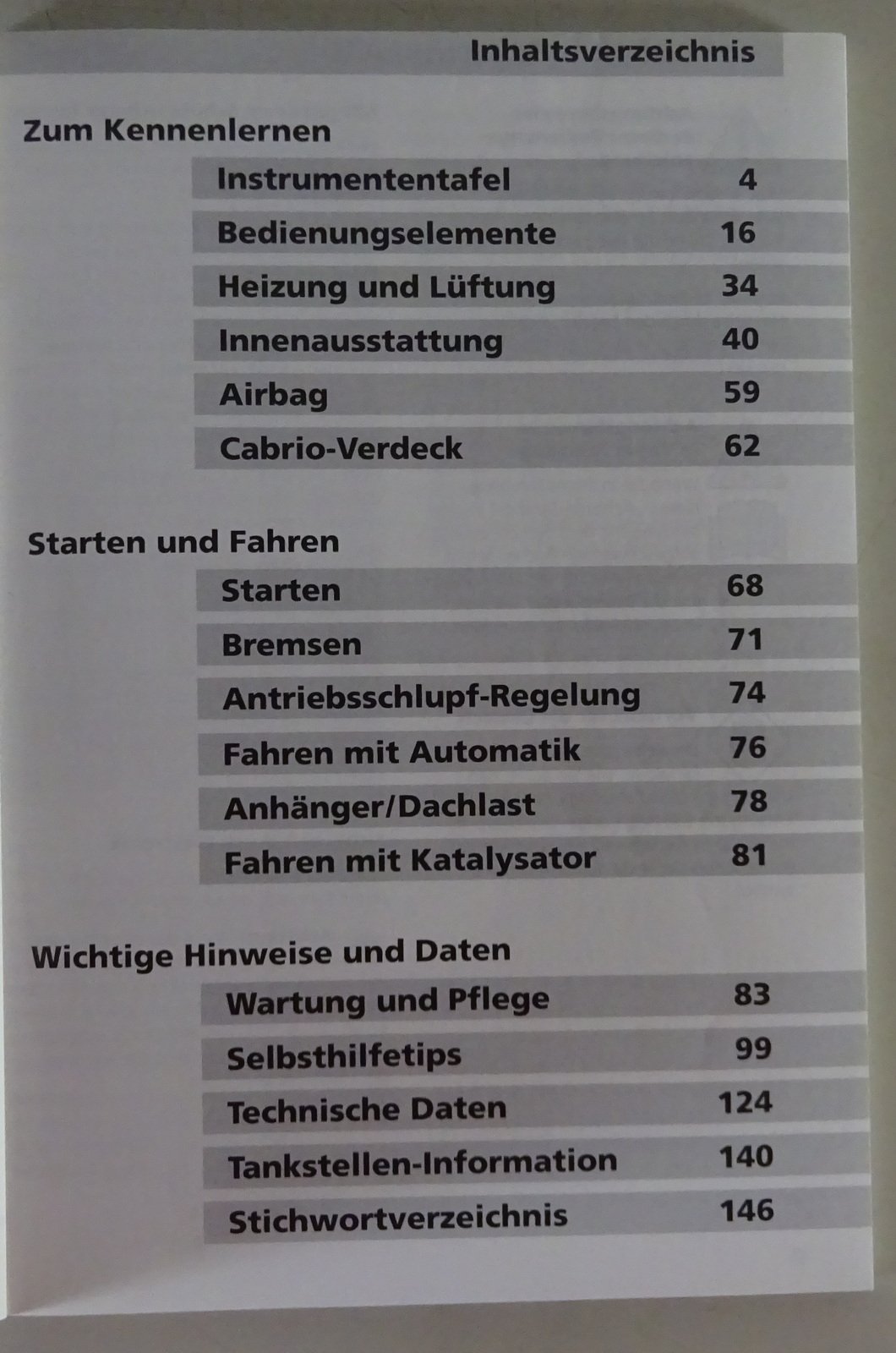 Inhaltsverzeichnis

Zum Kennenlernen

Instrumententafel 4

Bedienungselemente 16

Heizung und Lüftung 34

Innenausstattung 40

Airbag 59

Cabrio-Verdeck 62

Starten und Fahren

Starten 68

Bremsen 71

Antriebsschlupf-Regelung 74

Fahren mit Automatik 76

Anhänger/Dachlast 78

Fahren mit Katalysator 81

Wichtige Hinweise und Daten

Wartung und Pflege 83

Selbsthilfetips 99

Technische Daten 124

Tankstellen-Information 140

Stichwortverzeichnis 146